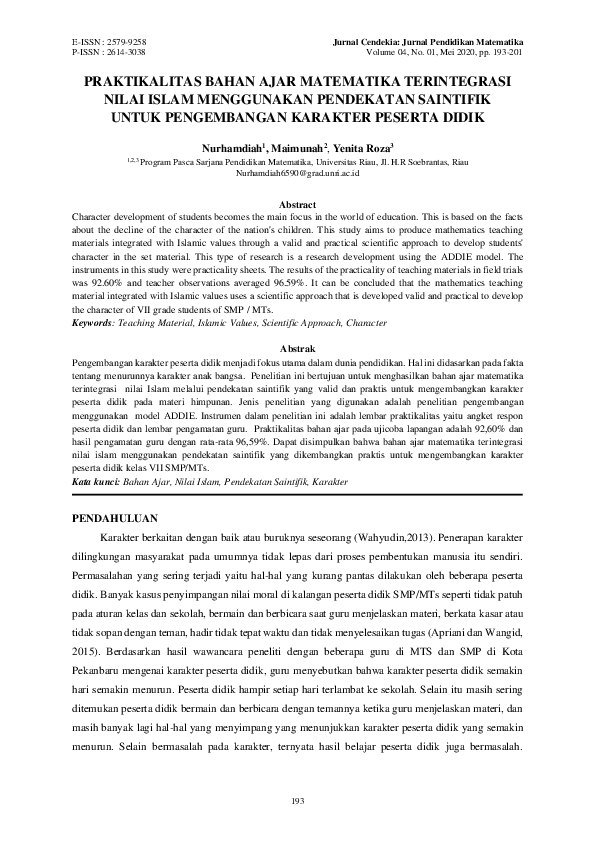 E-ISSN : 2579-9258
P-ISSN : 2614-3038

Jurnal Cendekia: Jurnal Pendidikan Matematika
Volume 04, No. 01, Mei 2020, pp. 193-201

PRAKTIKALITAS BAHAN AJAR MATEMATIKA TERINTEGRASI NILAI ISLAM MENGGUNAKAN PENDEKATAN SAINTIFIK UNTUK PENGEMBANGAN KARAKTER PESERTA DIDIK

Nurhamdiah$^1$, Maimunah$^2$, Yenita Roza$^3$
$^{1,2,3}$ Program Pasca Sarjana Pendidikan Matematika, Universitas Riau, Jl. H.R Soebrantas, Riau
Nurhamdiah6590@grad.unri.ac.id

Abstract
Character development of students becomes the main focus in the world of education. This is based on the facts about the decline of the character of the nation's children. This study aims to produce mathematics teaching materials integrated with Islamic values through a valid and practical scientific approach to develop students' character in the set material. This type of research is a research development using the ADDIE model. The instruments in this study were practicality sheets. The results of the practicality of teaching materials in field trials was 92.60% and teacher observations averaged 96.59%. It can be concluded that the mathematics teaching material integrated with Islamic values uses a scientific approach that is developed valid and practical to develop the character of VII grade students of SMP / MTs.
Keywords: Teaching Material, Islamic Values, Scientific Approach, Character

Abstrak
Pengembangan karakter peserta didik menjadi fokus utama dalam dunia pendidikan. Hal ini didasarkan pada fakta tentang menurunnya karakter anak bangsa. Penelitian ini bertujuan untuk menghasilkan bahan ajar matematika terintegrasi nilai Islam melalui pendekatan saintifik yang valid dan praktis untuk mengembangkan karakter peserta didik pada materi himpunan. Jenis penelitian yang digunakan adalah penelitian pengembangan menggunakan model ADDIE. Instrumen dalam penelitian ini adalah lembar praktikalitas yaitu angket respon peserta didik dan lembar pengamatan guru. Praktikalitas bahan ajar pada ujicoba lapangan adalah 92,60% dan hasil pengamatan guru dengan rata-rata 96,59%. Dapat disimpulkan bahwa bahan ajar matematika terintegrasi nilai islam menggunakan pendekatan saintifik yang dikembangkan praktis untuk mengembangkan karakter peserta didik kelas VII SMP/MTs.
Kata kunci: Bahan Ajar, Nilai Islam, Pendekatan Saintifik, Karakter

PENDAHULUAN
Karakter berkaitan dengan baik atau buruknya seseorang (Wahyudin,2013). Penerapan karakter dilingkungan masyarakat pada umumnya tidak lepas dari proses pembentukan manusia itu sendiri. Permasalahan yang sering terjadi yaitu hal-hal yang kurang pantas dilakukan oleh beberapa peserta didik. Banyak kasus penyimpangan nilai moral di kalangan peserta didik SMP/MTs seperti tidak patuh pada aturan kelas dan sekolah, bermain dan berbicara saat guru menjelaskan materi, berkata kasar atau tidak sopan dengan teman, hadir tidak tepat waktu dan tidak menyelesaikan tugas (Apriani dan Wangid, 2015). Berdasarkan hasil wawancara peneliti dengan beberapa guru di MTS dan SMP di Kota Pekanbaru mengenai karakter peserta didik, guru menyebutkan bahwa karakter peserta didik semakin hari semakin menurun. Peserta didik hampir setiap hari terlambat ke sekolah. Selain itu masih sering ditemukan peserta didik bermain dan berbicara dengan temannya ketika guru menjelaskan materi, dan masih banyak lagi hal-hal yang menyimpang yang menunjukkan karakter peserta didik yang semakin menurun. Selain bermasalah pada karakter, ternyata hasil belajar peserta didik juga bermasalah.

193